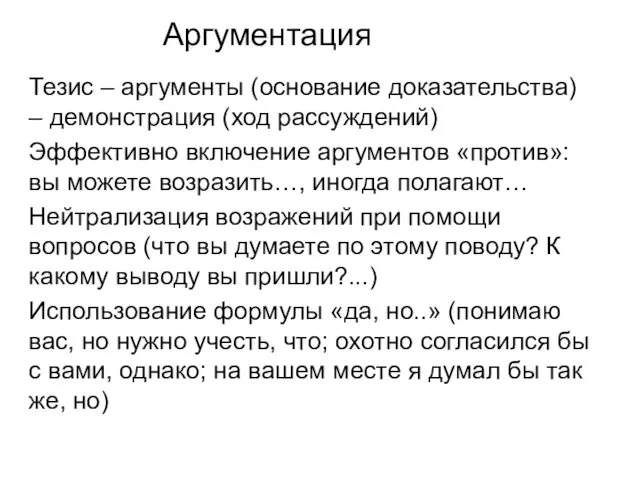 Аргументация

Тезис – аргументы (основание доказательства) – демонстрация (ход рассуждений)

Эффективно включение аргументов «против»: вы можете возразить…, иногда полагают…

Нейтрализация возражений при помощи вопросов (что вы думаете по этому поводу? К какому выводу вы пришли?...)

Использование формулы «да, но..» (понимаю вас, но нужно учесть, что; охотно согласился бы с вами, однако; на вашем месте я думал бы так же, но)